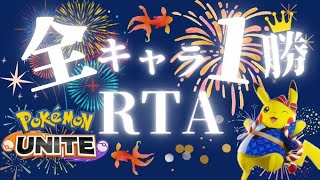 全キャラ1勝
RTA

POKéMON
UNITE